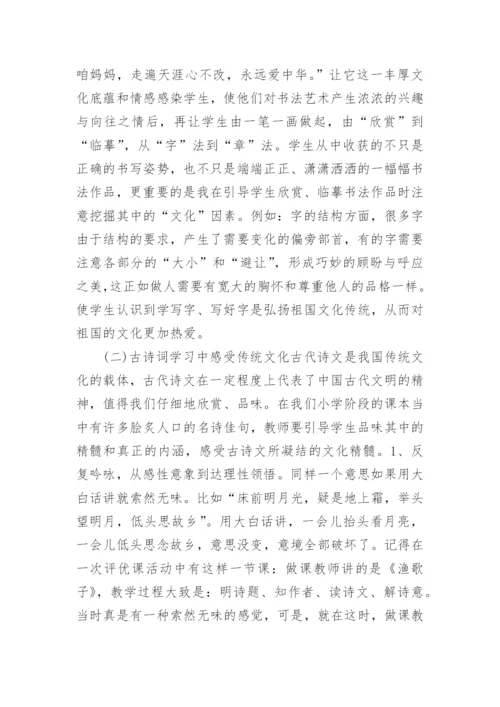 咱妈妈，走遍天涯心不改，永远爱中华。”让它这一丰厚文化底蕴和情感感染学生，使他们对书法艺术产生浓浓的兴趣与向往之情后，再让学生由一笔一画做起，由“欣赏”到“临摹”，从“字”法到“章”法。学生从中收获的不只是正确的书写姿势，也不只是端端正正、潇潇洒洒的一幅幅书法作品，更重要的是我在引导学生欣赏、临摹书法作品时注意挖掘其中的“文化”因素。例如：字的结构方面，很多字由于结构的要求，产生了需要变化的偏旁部首，有的字需要注意各部分的“大小”和“避让”，形成巧妙的顾盼与呼应之美，这正如做人需要有宽大的胸怀和尊重他人的品格一样。使学生认识到学写字、写好字是弘扬祖国文化传统，从而对祖国的文化更加热爱。

(二)古诗词学习中感受传统文化古代诗文是我国传统文化的载体，古代诗文在一定程度上代表了中国古代文明的精神，值得我们仔细地欣赏、品味。在我们小学阶段的课本当中有许多脍炙人口的名诗佳句，教师要引导学生品味其中的精髓和真正的内涵，感受古诗文所凝结的文化精髓。1、反复吟咏，从感性意象到达理性领悟。同样一个意思如果用大白话讲就索然无味。比如“床前明月光，疑是地上霜，举头望明月，低头思故乡”。用大白话讲，一会儿抬头看月亮，一会儿低头思念故乡，意思没变，意境全部破坏了。记得在一次评优课活动中有这样一节课：做课教师讲的是《渔歌子》，教学过程大致是：明诗题、知作者、读诗文、解诗意。当时真是有一种索然无味的感觉，可是，就在这时，做课教